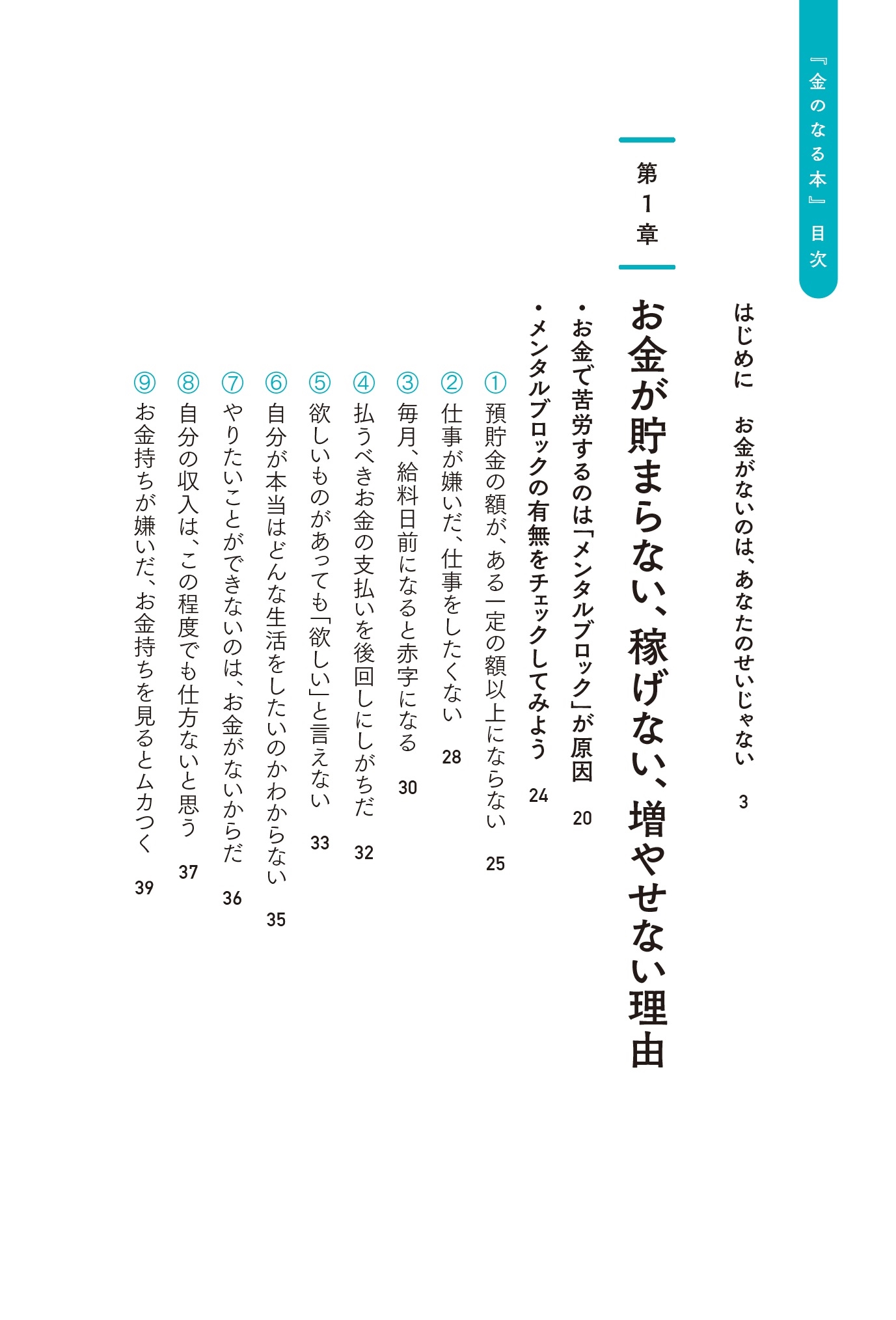 『金のなる本』目次

はじめに　お金がないのは、あなたのせいじゃない　3

第1章

お金が貯まらない、稼げない、増やせない理由

・お金で苦労するのは「メンタルブロック」が原因　20

・メンタルブロックの有無をチェックしてみよう　24

①預貯金の額が、ある一定の額以上にならない　25

②仕事が嫌いだ、仕事をしたくない　28

③毎月、給料日前になると赤字になる　30

④払うべきお金の支払いを後回しにしがちだ　32

⑤欲しいものがあっても「欲しい」と言えない　33

⑥自分が本当はどんな生活をしたいのかわからない　35

⑦やりたいことができないのは、お金がないからだ　36

⑧自分の収入は、この程度でも仕方ないと思う　37

⑨お金持ちが嫌いだ、お金持ちを見るとムカつく　39